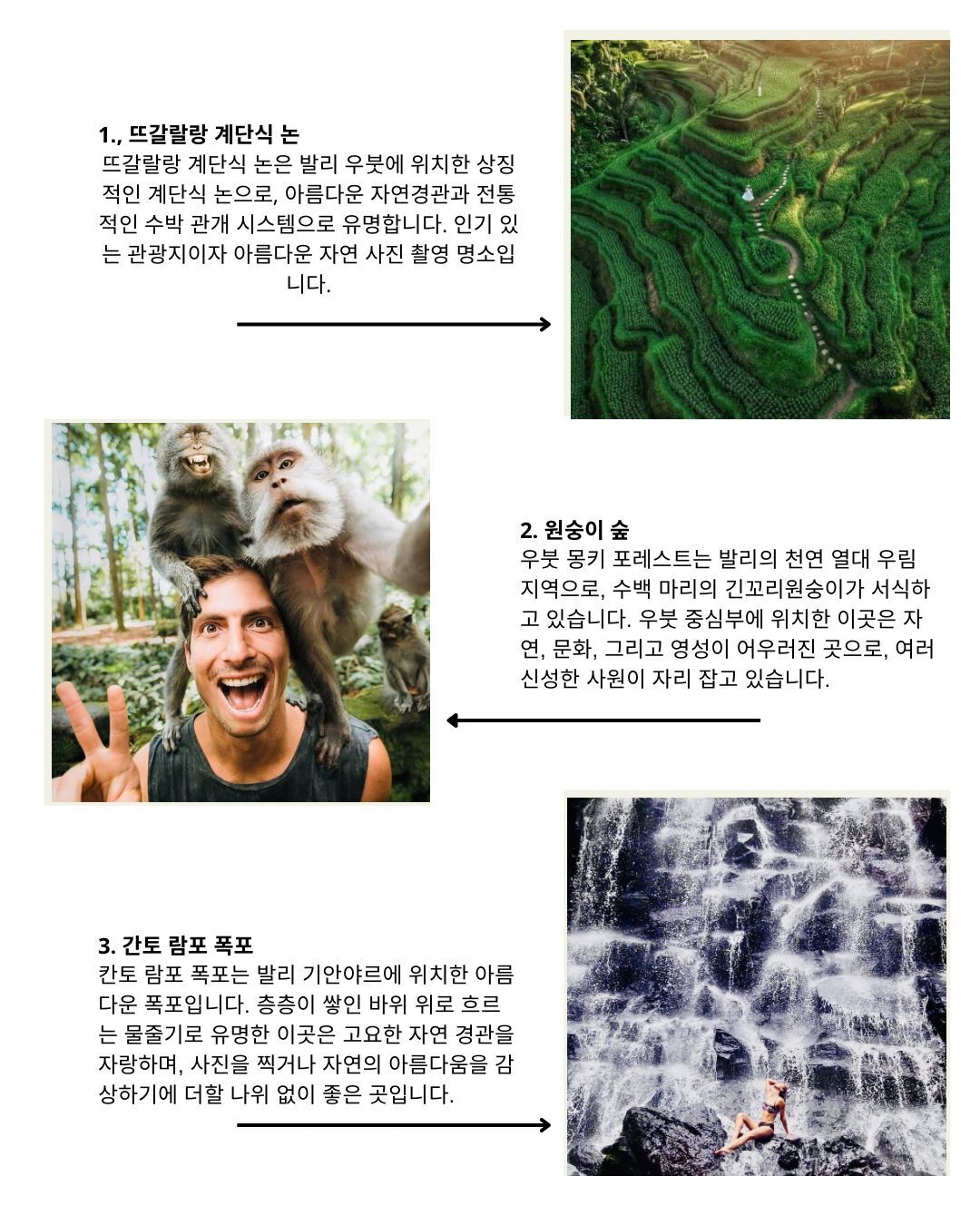 1., 뜨갈랄랑 계단식 논

뜨갈랄랑 계단식 논은 발리 우붓에 위치한 상징적인 계단식 논으로, 아름다운 자연경관과 전통적인 수박 관개 시스템으로 유명합니다. 인기 있는 관광지이자 아름다운 자연 사진 촬영 명소입니다.

2. 원숭이 숲

우붓 몽키 포레스트는 발리의 천연 열대 우림 지역으로, 수백 마리의 긴꼬리원숭이가 서식하고 있습니다. 우붓 중심부에 위치한 이곳은 자연, 문화, 그리고 영성이 어우러진 곳으로, 여러 신성한 사원이 자리 잡고 있습니다.

3. 간토 람포 폭포

칸토 람포 폭포는 발리 기안야르에 위치한 아름다운 폭포입니다. 층층이 쌓인 바위 위로 흐르는 물줄기로 유명한 이곳은 고요한 자연 경관을 자랑하며, 사진을 찍거나 자연의 아름다움을 감상하기에 더할 나위 없이 좋은 곳입니다.